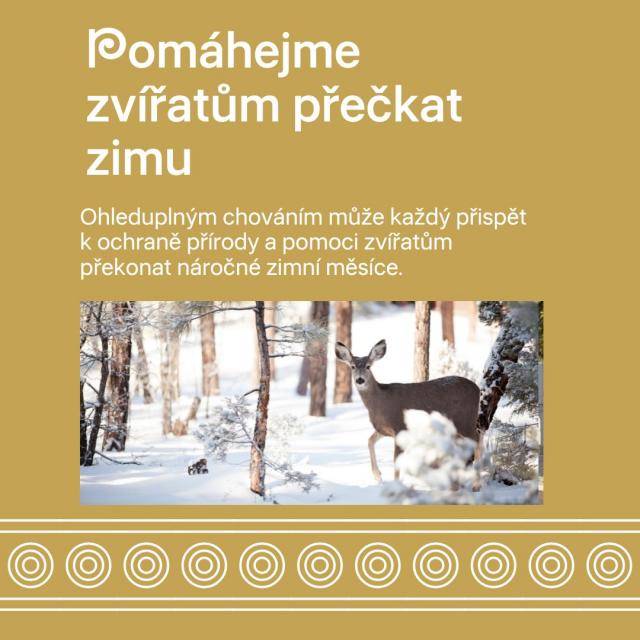 Pomáhejme zvířatům přečkat zimu

Ohleduplným chováním může každý přispět k ochraně přírody a pomoci zvířatům překonat náročné zimní měsíce.